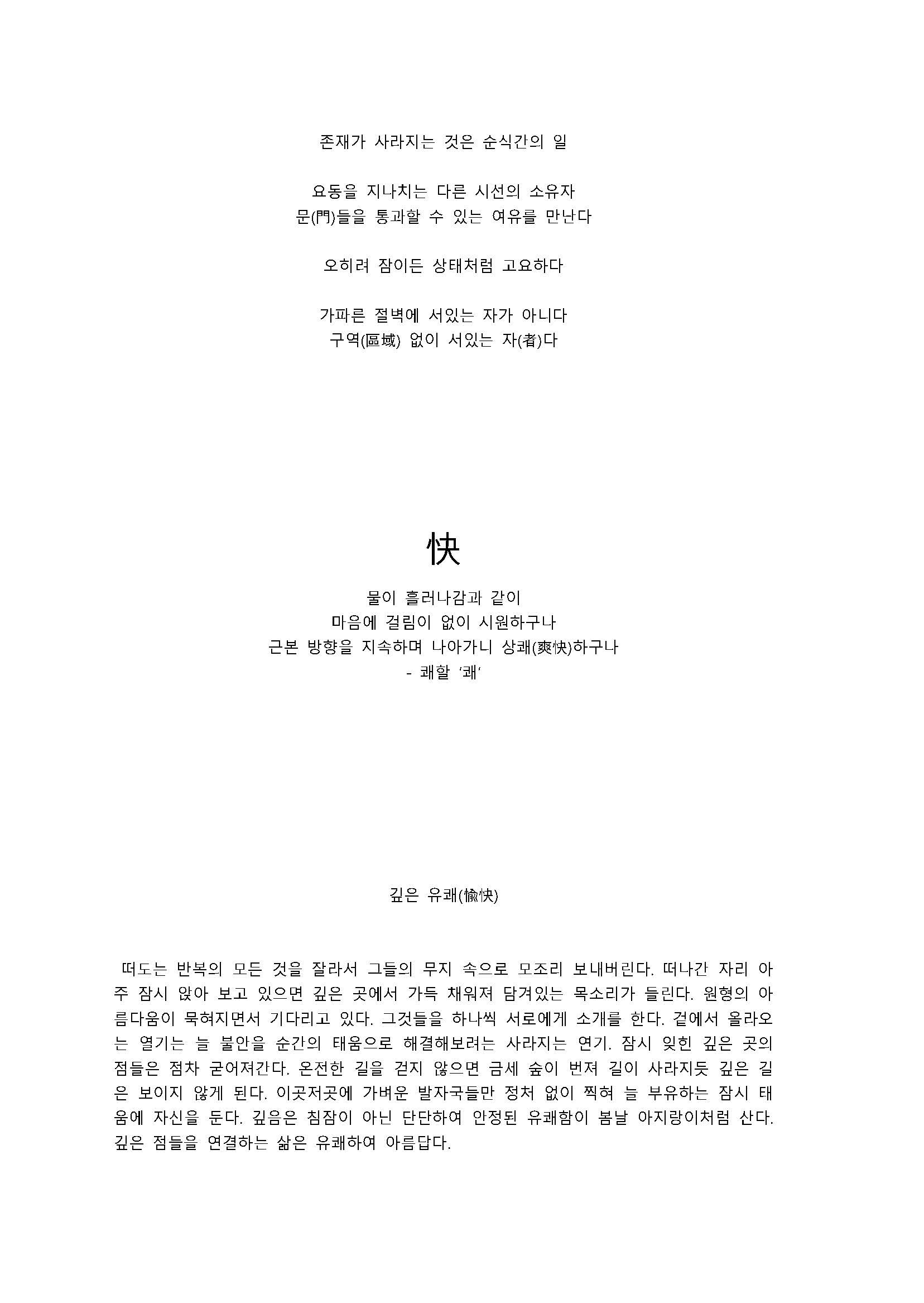 존재가 사라지는 것은 순식간의 일

요동을 지나치는 다른 시선의 소유자
문(門)들을 통과할 수 있는 여유를 만난다

오히려 잠이든 상태처럼 고요하다

가파른 절벽에 서있는 자가 아니다
구역(區域) 없이 서있는 자(者)다

快

물이 흘러나감과 같이
마음에 걸림이 없이 시원하구나
근본 방향을 지속하며 나아가니 상쾌(爽快)하구나
- 쾌할 '쾌'

깊은 유쾌(愉快)

떠도는 반복의 모든 것을 잘라서 그들의 무지 속으로 모조리 보내버린다. 떠나간 자리 아주 잠시 앉아 보고 있으면 깊은 곳에서 가득 채워져 담겨있는 목소리가 들린다. 원형의 아름다움이 묵혀지면서 기다리고 있다. 그것들을 하나씩 서로에게 소개를 한다. 겉에서 올라오는 열기는 늘 불안을 순간의 태움으로 해결해보려는 사라지는 연기. 잠시 잊힌 깊은 곳의 점들은 점차 굳어져간다. 온전한 길을 걷지 않으면 금세 숲이 번져 길이 사라지듯 깊은 길은 보이지 않게 된다. 이곳저곳에 가벼운 발자국들만 정처 없이 찍혀 늘 부유하는 잠시 태움에 자신을 둔다. 깊음은 침잠이 아닌 단단하여 안정된 유쾌함이 봄날 아지랑이처럼 산다. 깊은 점들을 연결하는 삶은 유쾌하여 아름답다.